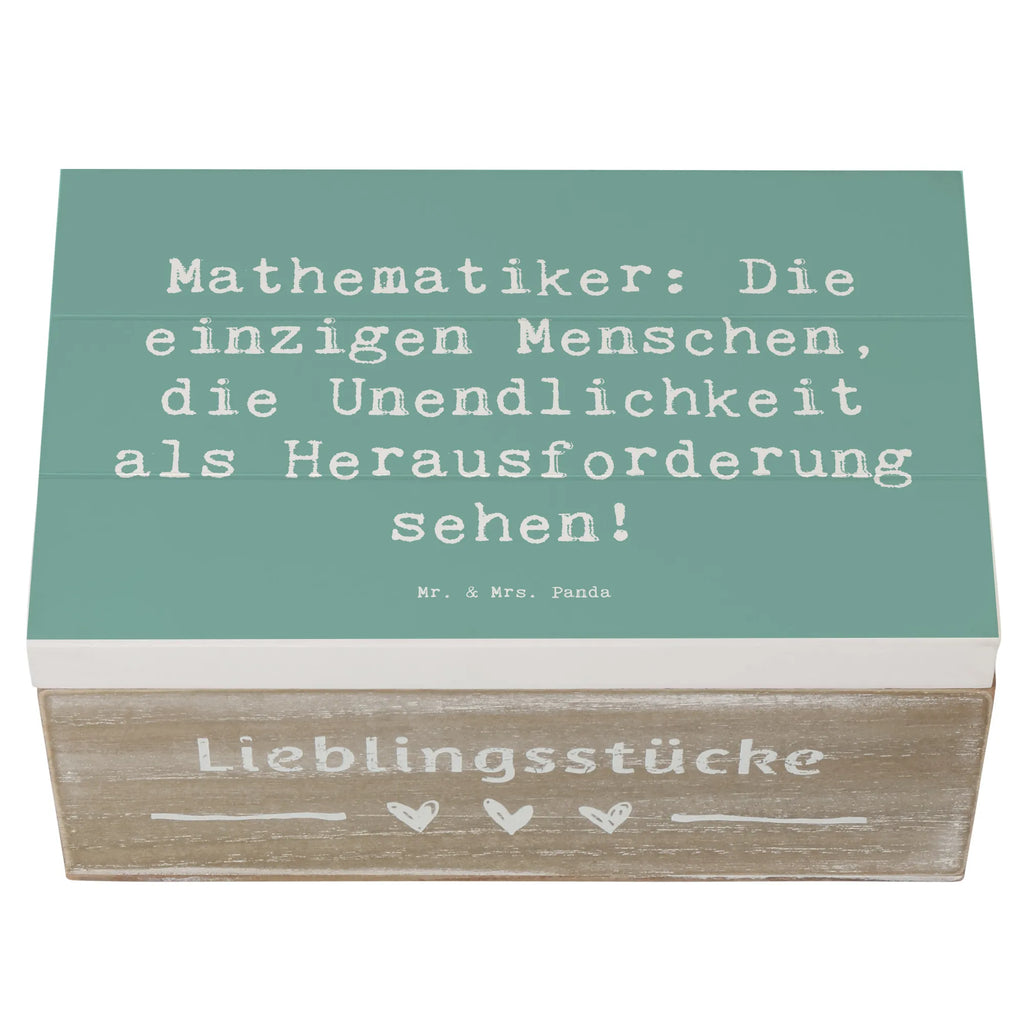 Mathematiker: Die einzigen Menschen, die Unendlichkeit als Herausforderung sehen!

Mr. & Mrs. Panda

Lieblingsstücke